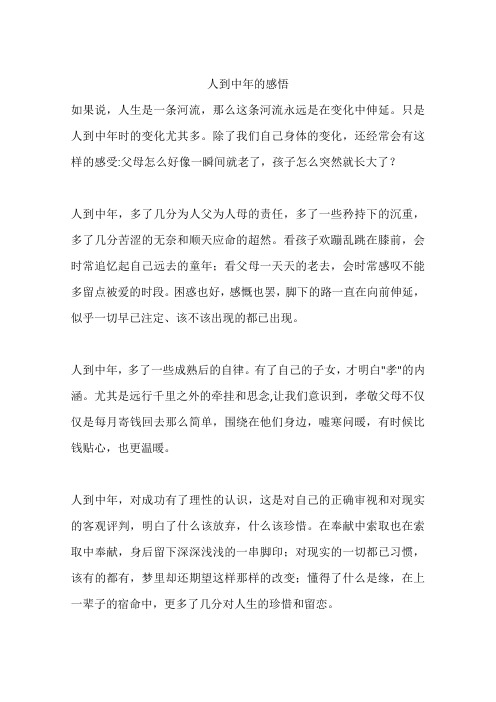 人到中年的感悟

如果说，人生是一条河流，那么这条河流永远是在变化中伸延。只是人到中年时的变化尤其多。除了我们自己身体的变化，还经常会有这样的感受:父母怎么好像一瞬间就老了，孩子怎么突然就长大了？

人到中年，多了几分为人父为人母的责任，多了一些矜持下的沉重，多了几分苦涩的无奈和顺天应命的超然。看孩子欢蹦乱跳在膝前，会时常追忆起自己远去的童年；看父母一天天的老去，会时常感叹不能多留点被爱的时段。困惑也好，感慨也罢，脚下的路一直在向前伸延，似乎一切早已注定、该不该出现的都已出现。

人到中年，多了一些成熟后的自律。有了自己的子女，才明白"孝"的内涵。尤其是远行千里之外的牵挂和思念,让我们意识到，孝敬父母不仅仅是每月寄钱回去那么简单，围绕在他们身边，嘘寒问暖，有时候比钱贴心，也更温暖。

人到中年，对成功有了理性的认识，这是对自己的正确审视和对现实的客观评判，明白了什么该放弃，什么该珍惜。在奉献中索取也在索取中奉献，身后留下深深浅浅的一串脚印；对现实的一切都已习惯，该有的都有，梦里却还期望这样那样的改变；懂得了什么是缘，在上一辈子的宿命中，更多了几分对人生的珍惜和留恋。